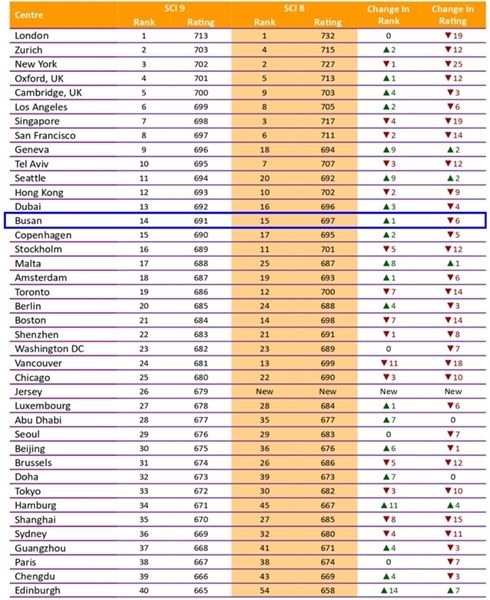 | Centre | SCI 9 Rank | SCI 9 Rating | SCI 8 Rank | SCI 8 Rating | Change In Rank | Change In Rating |
|---|---|---|---|---|---|---|
| London | 1 | 713 | 1 | 732 | 0 | ▼19 |
| Zurich | 2 | 703 | 4 | 715 | ▲2 | ▼12 |
| New York | 3 | 702 | 2 | 727 | ▼1 | ▼25 |
| Oxford, UK | 4 | 701 | 5 | 713 | ▲1 | ▼12 |
| Cambridge, UK | 5 | 700 | 9 | 703 | ▲4 | ▼3 |
| Los Angeles | 6 | 699 | 8 | 705 | ▲2 | ▼6 |
| Singapore | 7 | 698 | 3 | 717 | ▼4 | ▼19 |
| San Francisco | 8 | 697 | 6 | 711 | ▼2 | ▼14 |
| Geneva | 9 | 696 | 18 | 694 | ▲9 | ▲2 |
| Tel Aviv | 10 | 695 | 7 | 707 | ▼3 | ▼12 |
| Seattle | 11 | 694 | 20 | 692 | ▲9 | ▲2 |
| Hong Kong | 12 | 693 | 10 | 702 | ▼2 | ▼9 |
| Dubai | 13 | 692 | 16 | 696 | ▲3 | ▼4 |
| Busan | 14 | 691 | 15 | 697 | ▲1 | ▼6 |
| Copenhagen | 15 | 690 | 17 | 695 | ▲2 | ▼5 |
| Stockholm | 16 | 689 | 11 | 701 | ▼5 | ▼12 |
| Malta | 17 | 688 | 25 | 687 | ▲8 | ▲1 |
| Amsterdam | 18 | 687 | 19 | 693 | ▲1 | ▼6 |
| Toronto | 19 | 686 | 12 | 700 | ▼7 | ▼14 |
| Berlin | 20 | 685 | 24 | 688 | ▲4 | ▼3 |
| Boston | 21 | 684 | 14 | 698 | ▼7 | ▼14 |
| Shenzhen | 22 | 683 | 21 | 691 | ▼1 | ▼8 |
| Washington DC | 23 | 682 | 23 | 689 | 0 | ▼7 |
| Vancouver | 24 | 681 | 13 | 699 | ▼11 | ▼18 |
| Chicago | 25 | 680 | 22 | 690 | ▼3 | ▼10 |
| Jersey | 26 | 679 | New | New | New | New |
| Luxembourg | 27 | 678 | 28 | 684 | ▲1 | ▼6 |
| Abu Dhabi | 28 | 677 | 35 | 677 | ▲7 | 0 |
| Seoul | 29 | 676 | 29 | 683 | 0 | ▼7 |
| Beijing | 30 | 675 | 36 | 676 | ▲6 | ▼1 |
| Brussels | 31 | 674 | 26 | 686 | ▼5 | ▼12 |
| Doha | 32 | 673 | 39 | 673 | ▲7 | 0 |
| Tokyo | 33 | 672 | 30 | 682 | ▼3 | ▼10 |
| Hamburg | 34 | 671 | 45 | 667 | ▲11 | ▲4 |
| Shanghai | 35 | 670 | 27 | 685 | ▼8 | ▼15 |
| Sydney | 36 | 669 | 32 | 680 | ▼4 | ▼11 |
| Guangzhou | 37 | 668 | 41 | 671 | ▲4 | ▼3 |
| Paris | 38 | 667 | 38 | 674 | 0 | ▼7 |
| Chengdu | 39 | 666 | 43 | 669 | ▲4 | ▼3 |
| Edinburgh | 40 | 665 | 54 | 658 | ▲14 | ▲7 |